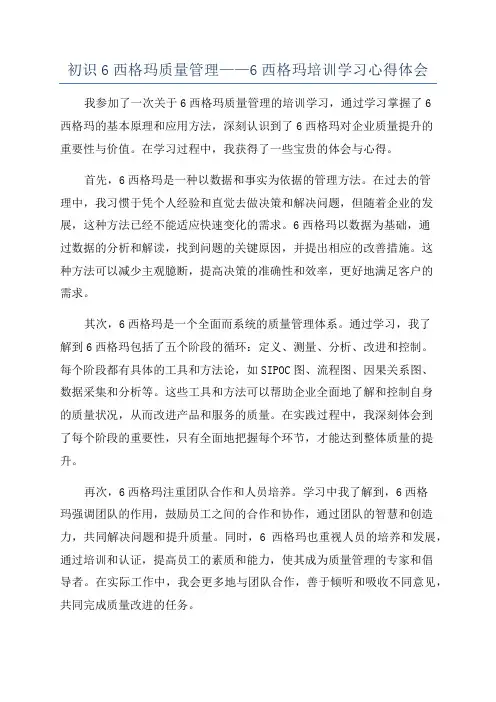 初识6西格玛质量管理——6西格玛培训学习心得体会

我参加了一次关于6西格玛质量管理的培训学习，通过学习掌握了6西格玛的基本原理和应用方法，深刻认识到了6西格玛对企业质量提升的重要性与价值。在学习过程中，我获得了一些宝贵的体会与心得。

首先，6西格玛是一种以数据和事实为依据的管理方法。在过去的管理中，我习惯于凭个人经验和直觉去做决策和解决问题，但随着企业的发展，这种方法已经不能适应快速变化的需求。6西格玛以数据为基础，通过数据的分析和解读，找到问题的关键原因，并提出相应的改善措施。这种方法可以减少主观臆断，提高决策的准确性和效率，更好地满足客户的需求。

其次，6西格玛是一个全面而系统的质量管理体系。通过学习，我了解到6西格玛包括了五个阶段的循环：定义、测量、分析、改进和控制。每个阶段都有具体的工具和方法论，如SIPOC图、流程图、因果关系图、数据采集和分析等。这些工具和方法可以帮助企业全面地了解和控制自身的质量状况，从而改进产品和服务的质量。在实践过程中，我深刻体会到了每个阶段的重要性，只有全面地把握每个环节，才能达到整体质量的提升。

再次，6西格玛注重团队合作和人员培养。学习中我了解到，6西格玛强调团队的作用，鼓励员工之间的合作和协作，通过团队的智慧和创造力，共同解决问题和提升质量。同时，6西格玛也重视人员的培养和发展，通过培训和认证，提高员工的素质和能力，使其成为质量管理的专家和倡导者。在实际工作中，我会更多地与团队合作，善于倾听和吸收不同意见，共同完成质量改进的任务。